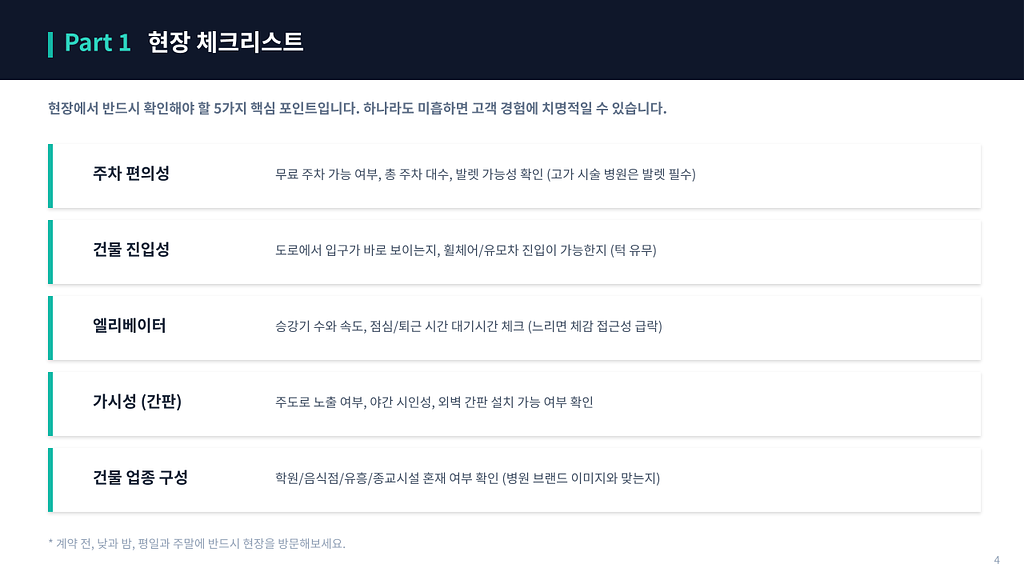 Part 1 현장 체크리스트

현장에서 반드시 확인해야 할 5가지 핵심 포인트입니다. 하나라도 미흡하면 고객 경험에 치명적일 수 있습니다.

주차 편의성
무료 주차 가능 여부, 총 주차 대수, 발렛 가능성 확인 (고가 시술 병원은 발렛 필수)

건물 진입성
도로에서 입구가 바로 보이는지, 휠체어/유모차 진입이 가능한지 (턱 유무)

엘리베이터
승강기 수와 속도, 점심/퇴근 시간 대기시간 체크 (느리면 체감 접근성 급락)

가시성 (간판)
주도로 노출 여부, 야간 시인성, 외벽 간판 설치 가능 여부 확인

건물 업종 구성
학원/음식점/유흥/종교시설 혼재 여부 확인 (병원 브랜드 이미지와 맞는지)

* 계약 전, 낮과 밤, 평일과 주말에 반드시 현장을 방문해보세요.

4